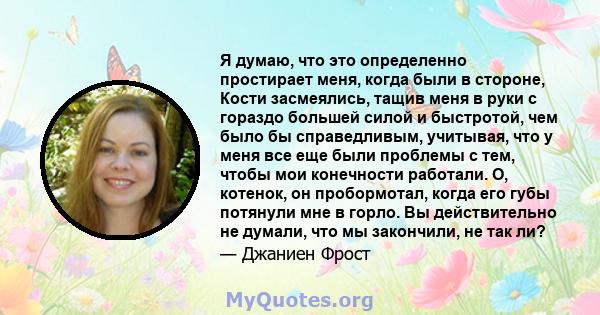 Я думаю, что это определенно простирает меня, когда были в стороне, Кости засмеялись, тащив меня в руки с гораздо большей силой и быстротой, чем было бы справедливым, учитывая, что у меня все еще были проблемы с тем, чтобы мои конечности работали. О, котенок, он пробормотал, когда его губы потянули мне в горло. Вы действительно не думали, что мы закончили, не так ли?
— Джаниен Фрост

MyQuotes.org